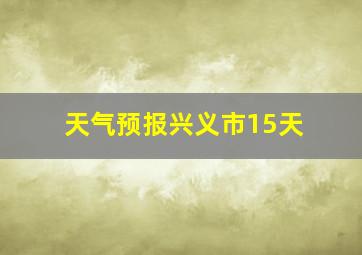 天气预报兴义市15天